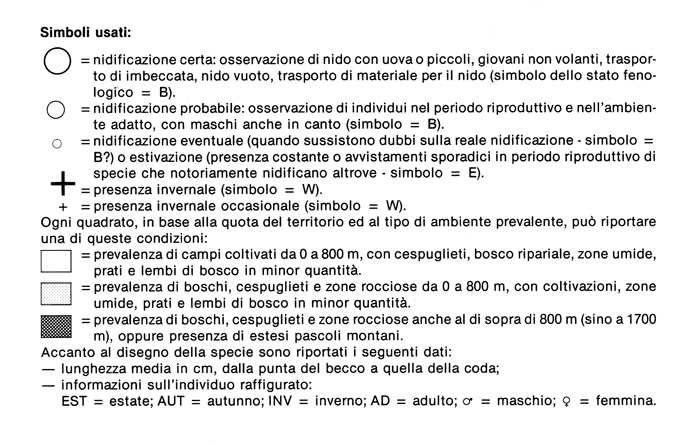 Simboli usati:

○ = nidificazione certa: osservazione di nido con uova o piccoli, giovani non volanti, trasporto di imbeccata, nido vuoto, trasporto di materiale per il nido (simbolo dello stato fenologico = B).

○ = nidificazione probabile: osservazione di individui nel periodo riproduttivo e nell'ambiente adatto, con maschi anche in canto (simbolo = B).

○ = nidificazione eventuale (quando sussistono dubbi sulla reale nidificazione - simbolo = B?) o estivazione (presenza costante o avvistamenti sporadici in periodo riproduttivo di specie che notoriamente nidificano altrove - simbolo = E).

+ = presenza invernale (simbolo = W).

+ = presenza invernale occasionale (simbolo = W).

Ogni quadrato, in base alla quota del territorio ed al tipo di ambiente prevalente, può riportare una di queste condizioni:

= prevalenza di campi coltivati da 0 a 800 m, con cespuglieti, bosco ripariale, zone umide, prati e lembi di bosco in minor quantità.

= prevalenza di boschi, cespuglieti e zone rocciose da 0 a 800 m, con coltivazioni, zone umide, prati e lembi di bosco in minor quantità.

= prevalenza di boschi, cespuglieti e zone rocciose anche al di sopra di 800 m (sino a 1700 m), oppure presenza di estesi pascoli montani.

Accanto al disegno della specie sono riportati i seguenti dati:
— lunghezza media in cm, dalla punta del becco a quella della coda;
— informazioni sull'individuo raffigurato:
EST = estate; AUT = autunno; INV = inverno; AD = adulto; ♂ = maschio; ♀ = femmina.